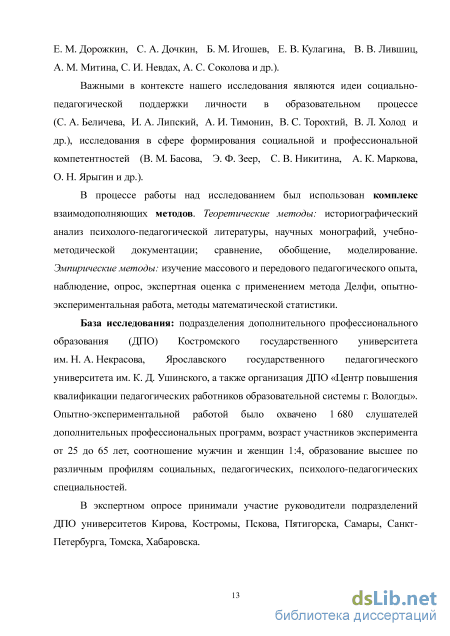 Е. М. Дорожкин, С. А. Дочкин, Б. М. Игошев, Е. В. Кулагина, В. В. Лившиц, А. М. Митина, С. И. Невдах, А. С. Соколова и др.).

Важными в контексте нашего исследования являются идеи социально-педагогической поддержки личности в образовательном процессе (С. А. Беличева, И. А. Липский, А. И. Тимонин, В. С. Торохтий, В. Л. Холод и др.), исследования в сфере формирования социальной и профессиональной компетентностей (В. М. Басова, Э. Ф. Зеер, С. В. Никитина, А. К. Маркова, О. Н. Ярыгин и др.).

В процессе работы над исследованием был использован комплекс взаимодополняющих методов. Теоретические методы: историографический анализ психолого-педагогической литературы, научных монографий, учебно-методической документации; сравнение, обобщение, моделирование. Эмпирические методы: изучение массового и передового педагогического опыта, наблюдение, опрос, экспертная оценка с применением метода Делфи, опытно-экспериментальная работа, методы математической статистики.

База исследования: подразделения дополнительного профессионального образования (ДПО) Костромского государственного университета им. Н. А. Некрасова, Ярославского государственного педагогического университета им. К. Д. Ушинского, а также организация ДПО «Центр повышения квалификации педагогических работников образовательной системы г. Вологды». Опытно-экспериментальной работой было охвачено 1 680 слушателей дополнительных профессиональных программ, возраст участников эксперимента от 25 до 65 лет, соотношение мужчин и женщин 1:4, образование высшее по различным профилям социальных, педагогических, психолого-педагогических специальностей.

В экспертном опросе принимали участие руководители подразделений ДПО университетов Кирова, Костромы, Пскова, Пятигорска, Самары, Санкт-Петербурга, Томска, Хабаровска.

13

dsLib.net
библиотека диссертаций